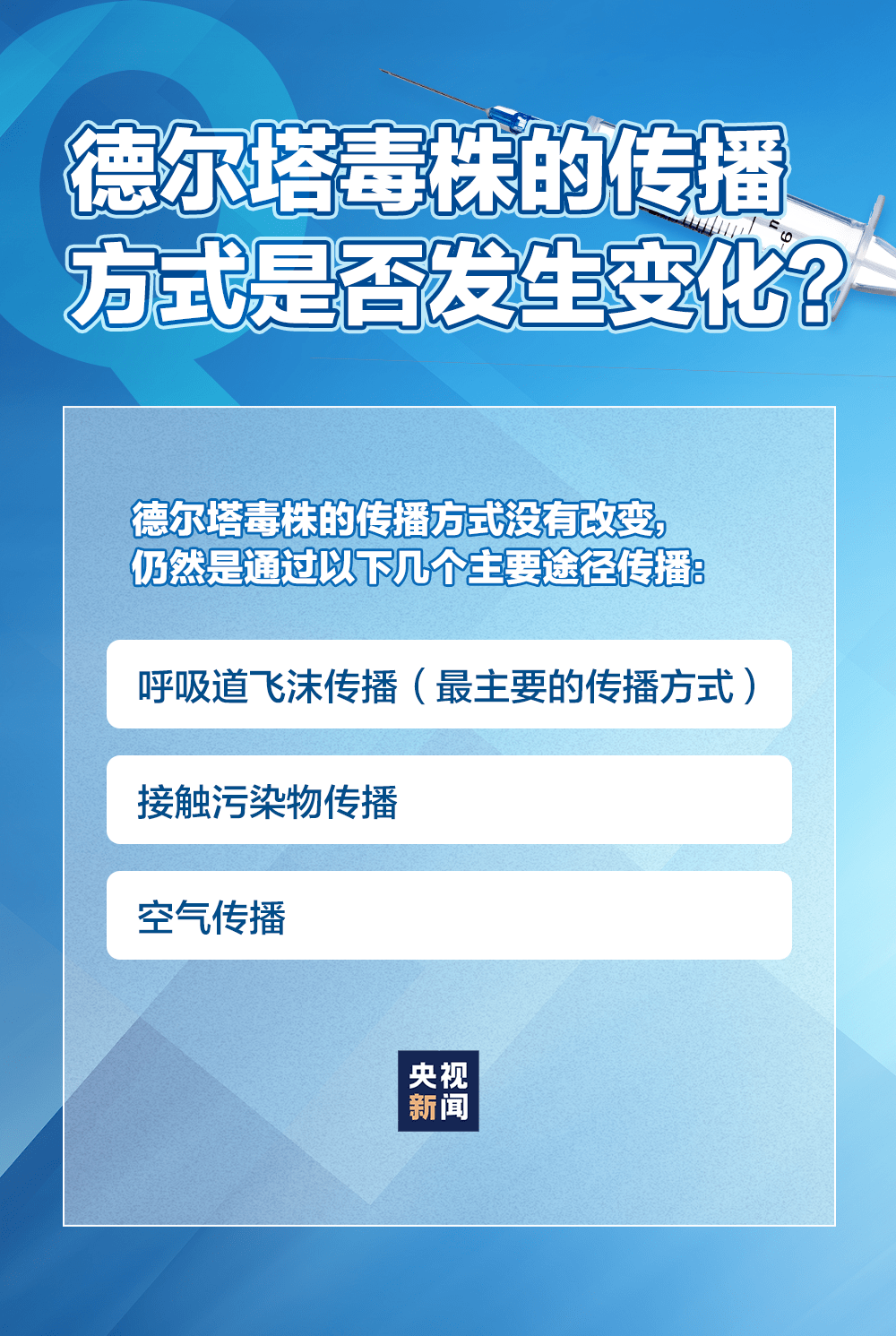 德尔塔毒株的传播方式是否发生变化？

德尔塔毒株的传播方式没有改变，仍然是通过以下几个主要途径传播：

呼吸道飞沫传播（最主要的传播方式）

接触污染物传播

空气传播

央视新闻